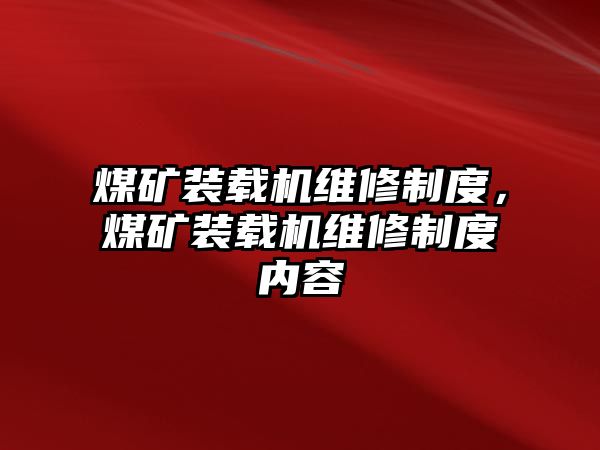 煤矿装载机维修制度，煤矿装载机维修制度内容